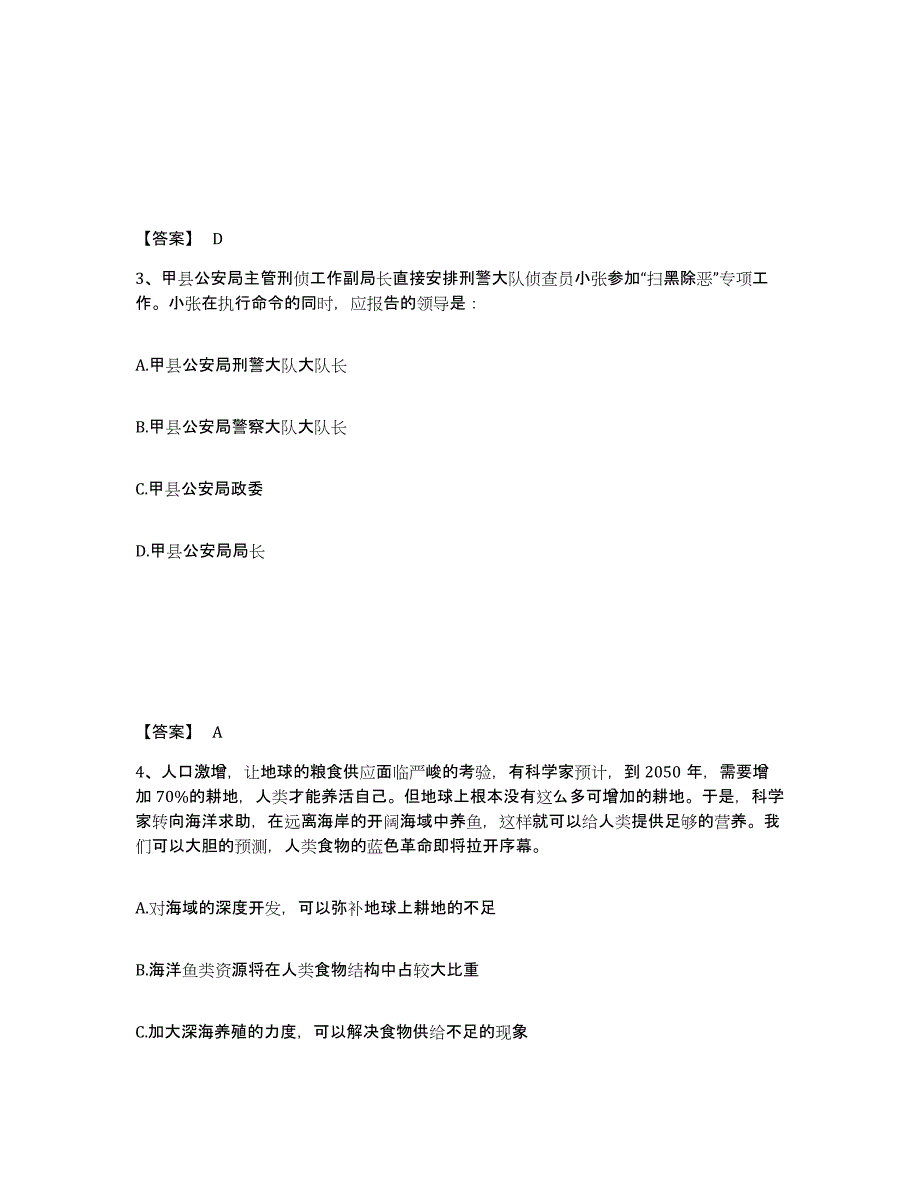 【答案】 D

3、甲县公安局主管刑侦工作副局长直接安排刑警大队侦查员小张参加“扫黑除恶”专项工作。小张在执行命令的同时，应报告的领导是：

A.甲县公安局刑警大队大队长

B.甲县公安局警察大队大队长

C.甲县公安局政委

D.甲县公安局局长

【答案】 A

4、人口激增，让地球的粮食供应面临严峻的考验，有科学家预计，到 2050 年，需要增加 70%的耕地，人类才能养活自己。但地球上根本没有这么多可增加的耕地。于是，科学家转向海洋求助，在远离海岸的开阔海域中养鱼，这样就可以给人类提供足够的营养。我们可以大胆的预测，人类食物的蓝色革命即将拉开序幕。

A.对海域的深度开发，可以弥补地球上耕地的不足

B.海洋鱼类资源将在人类食物结构中占较大比重

C.加大深海养殖的力度，可以解决食物供给不足的现象